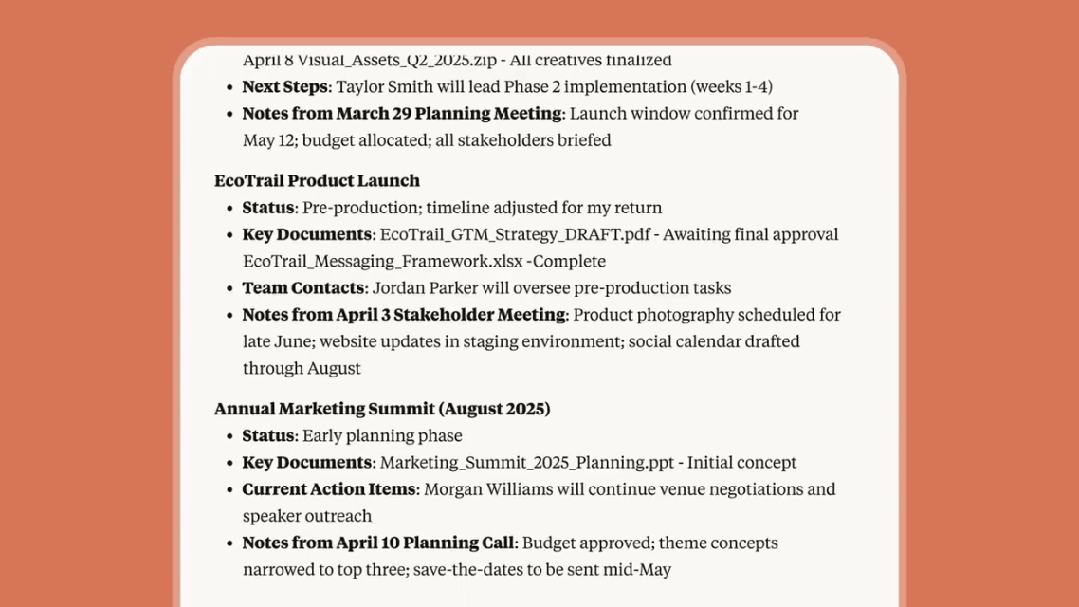 April 8 Visual_Assets_Q2_2025.zip - All creatives finalized

- **Next Steps**: Taylor Smith will lead Phase 2 implementation (weeks 1-4)
- **Notes from March 29 Planning Meeting**: Launch window confirmed for May 12; budget allocated; all stakeholders briefed

**EcoTrail Product Launch**

- **Status**: Pre-production; timeline adjusted for my return
- **Key Documents**: EcoTrail_GTM_Strategy_DRAFT.pdf - Awaiting final approval EcoTrail_Messaging_Framework.xlsx -Complete
- **Team Contacts**: Jordan Parker will oversee pre-production tasks
- **Notes from April 3 Stakeholder Meeting**: Product photography scheduled for late June; website updates in staging environment; social calendar drafted through August

**Annual Marketing Summit (August 2025)**

- **Status**: Early planning phase
- **Key Documents**: Marketing_Summit_2025_Planning.ppt - Initial concept
- **Current Action Items**: Morgan Williams will continue venue negotiations and speaker outreach
- **Notes from April 10 Planning Call**: Budget approved; theme concepts narrowed to top three; save-the-dates to be sent mid-May